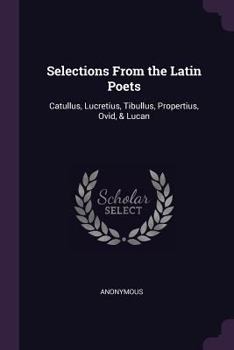 Selections From the Latin Poets

Catullus, Lucretius, Tibullus, Propertius, Ovid, & Lucan

Scholar SELECT

ANONYMOUS